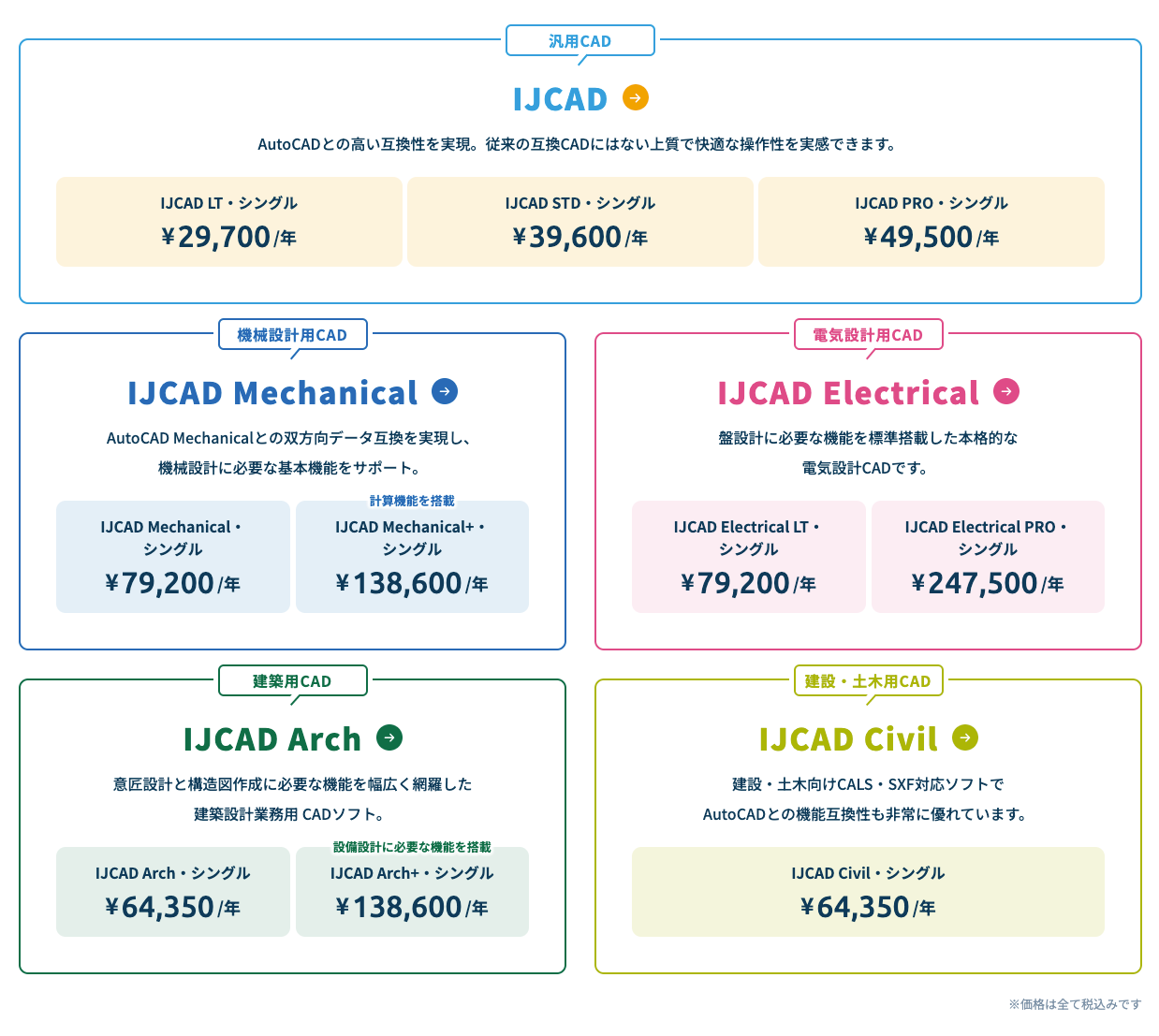 汎用CAD

IJCAD

AutoCADとの高い互換性を実現。従来の互換CADにはない上質で快適な操作性を実感できます。

IJCAD LT・シングル
¥29,700/年

IJCAD STD・シングル
¥39,600/年

IJCAD PRO・シングル
¥49,500/年

機械設計用CAD

IJCAD Mechanical

AutoCAD Mechanicalとの双方向データ互換を実現し、機械設計に必要な基本機能をサポート。

IJCAD Mechanical・シングル
¥79,200/年

計算機能を搭載
IJCAD Mechanical+・シングル
¥138,600/年

電気設計用CAD

IJCAD Electrical

盤設計に必要な機能を標準搭載した本格的な電気設計CADです。

IJCAD Electrical LT・シングル
¥79,200/年

IJCAD Electrical PRO・シングル
¥247,500/年

建築用CAD

IJCAD Arch

意匠設計と構造図作成に必要な機能を幅広く網羅した建築設計業務用 CADソフト。

IJCAD Arch・シングル
¥64,350/年

設備設計に必要な機能を搭載
IJCAD Arch+・シングル
¥138,600/年

建設・土木用CAD

IJCAD Civil

建設・土木向けCALS・SXF対応ソフトでAutoCADとの機能互換性も非常に優れています。

IJCAD Civil・シングル
¥64,350/年

※価格は全て税込みです